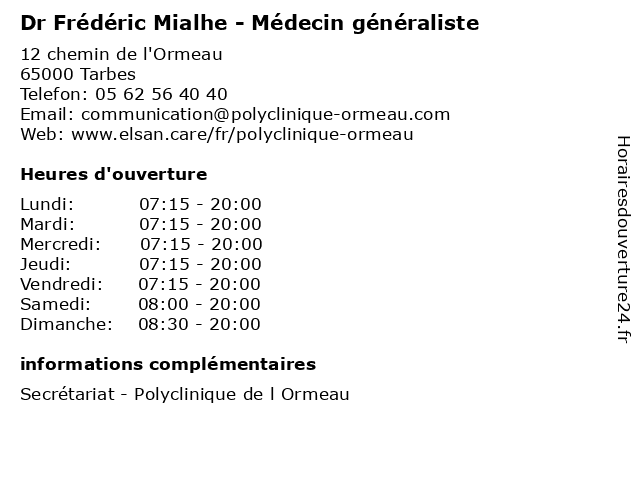 Dr Frédéric Mialhe - Médecin généraliste

12 chemin de l'Ormeau
65000 Tarbes
Telefon: 05 62 56 40 40
Email: communication@polyclinique-ormeau.com
Web: www.elsan.care/fr/polyclinique-ormeau

Heures d'ouverture

Lundi: 07:15 - 20:00
Mardi: 07:15 - 20:00
Mercredi: 07:15 - 20:00
Jeudi: 07:15 - 20:00
Vendredi: 07:15 - 20:00
Samedi: 08:00 - 20:00
Dimanche: 08:30 - 20:00

informations complémentaires

Secrétariat - Polyclinique de l Ormeau

Horairesdouverture24.fr